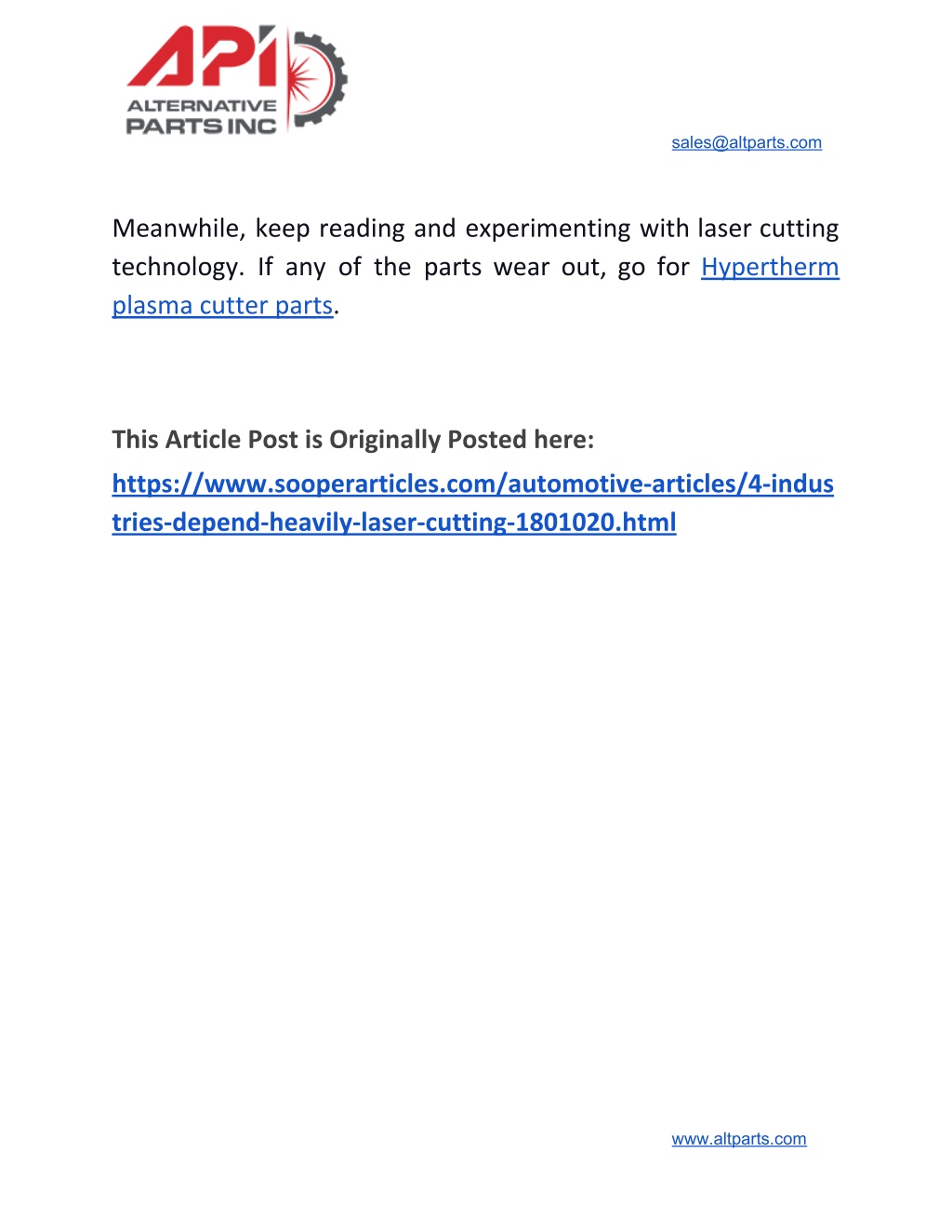 API
ALTERNATIVE PARTS INC

sales@altparts.com

Meanwhile, keep reading and experimenting with laser cutting technology. If any of the parts wear out, go for Hypertherm plasma cutter parts.

This Article Post is Originally Posted here: https://www.sooperarticles.com/automotive-articles/4-industries-depend-heavily-laser-cutting-1801020.html

www.altparts.com